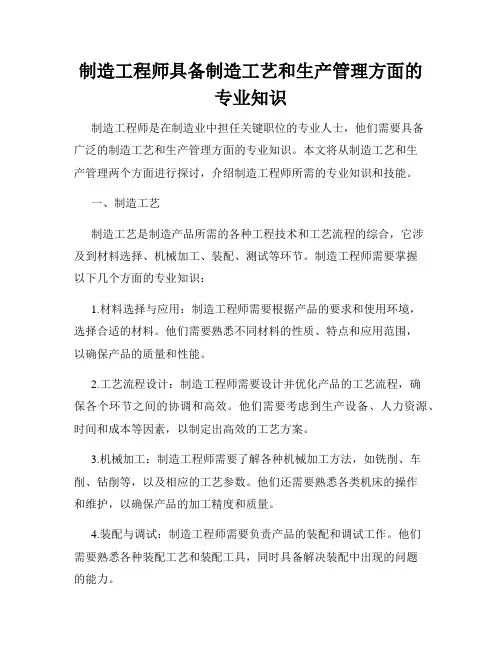 制造工程师具备制造工艺和生产管理方面的专业知识

制造工程师是在制造业中担任关键职位的专业人士，他们需要具备广泛的制造工艺和生产管理方面的专业知识。本文将从制造工艺和生产管理两个方面进行探讨，介绍制造工程师所需的专业知识和技能。

一、制造工艺

制造工艺是制造产品所需的各种工程技术和工艺流程的综合，它涉及到材料选择、机械加工、装配、测试等环节。制造工程师需要掌握以下几个方面的专业知识：

1.材料选择与应用：制造工程师需要根据产品的要求和使用环境，选择合适的材料。他们需要熟悉不同材料的性质、特点和应用范围，以确保产品的质量和性能。

2.工艺流程设计：制造工程师需要设计并优化产品的工艺流程，确保各个环节之间的协调和高效。他们需要考虑到生产设备、人力资源、时间和成本等因素，以制定出高效的工艺方案。

3.机械加工：制造工程师需要了解各种机械加工方法，如铣削、车削、钻削等，以及相应的工艺参数。他们还需要熟悉各类机床的操作和维护，以确保产品的加工精度和质量。

4.装配与调试：制造工程师需要负责产品的装配和调试工作。他们需要熟悉各种装配工艺和装配工具，同时具备解决装配中出现的问题的能力。